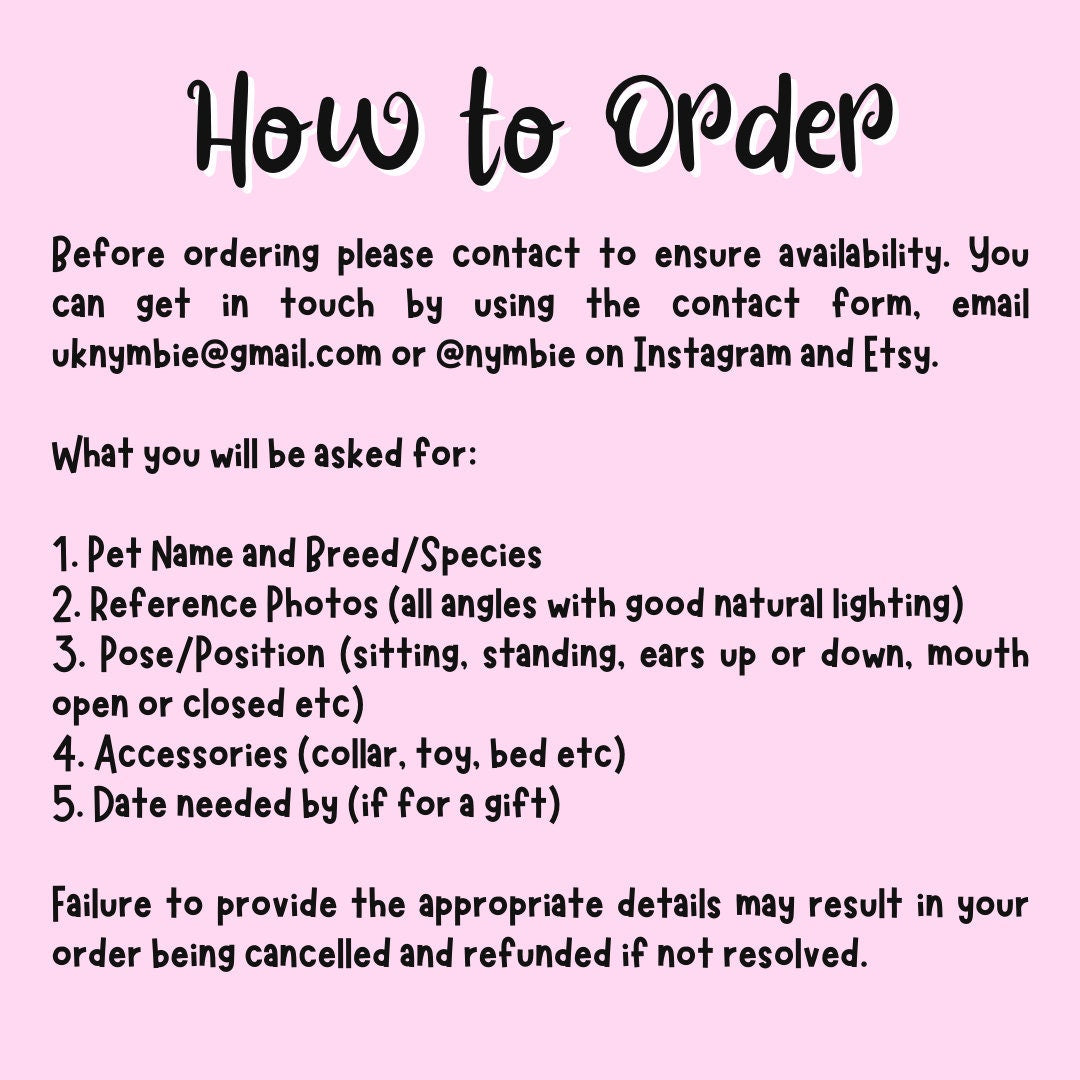 How to Order

Before ordering please contact to ensure availability. You can get in touch by using the contact form, email uknymbie@gmail.com or @nymbie on Instagram and Etsy.

What you will be asked for:

1. Pet Name and Breed/Species
2. Reference Photos (all angles with good natural lighting)
3. Pose/Position (sitting, standing, ears up or down, mouth open or closed etc)
4. Accessories (collar, toy, bed etc)
5. Date needed by (if for a gift)

Failure to provide the appropriate details may result in your order being cancelled and refunded if not resolved.